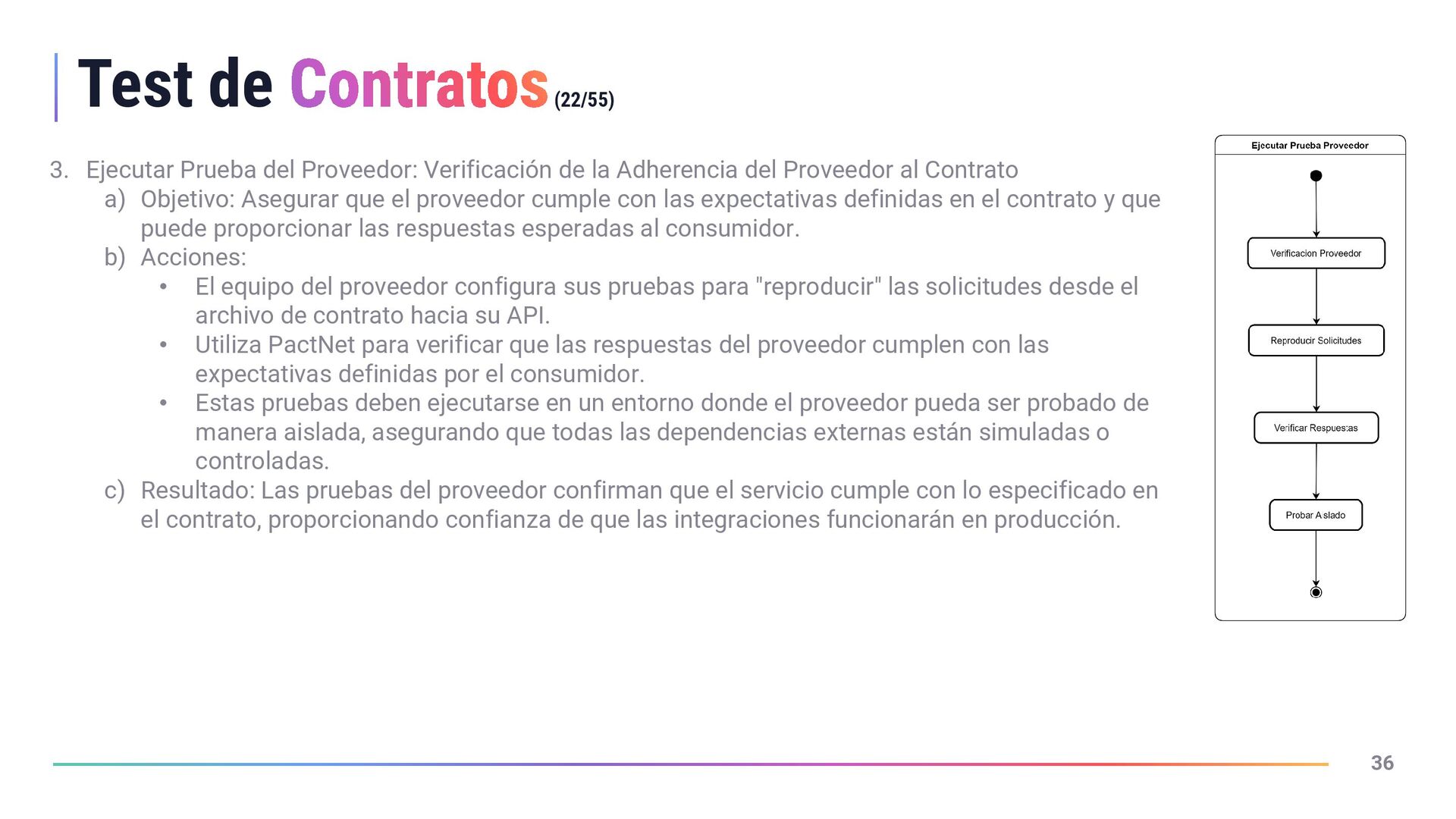 Test de Contratos (22/55)

3. Ejecutar Prueba del Proveedor: Verificación de la Adherencia del Proveedor al Contrato
a) Objetivo: Asegurar que el proveedor cumple con las expectativas definidas en el contrato y que puede proporcionar las respuestas esperadas al consumidor.
b) Acciones:
• El equipo del proveedor configura sus pruebas para "reproducir" las solicitudes desde el archivo de contrato hacia su API.
• Utiliza PactNet para verificar que las respuestas del proveedor cumplen con las expectativas definidas por el consumidor.
• Estas pruebas deben ejecutarse en un entorno donde el proveedor pueda ser probado de manera aislada, asegurando que todas las dependencias externas están simuladas o controladas.
c) Resultado: Las pruebas del proveedor confirman que el servicio cumple con lo especificado en el contrato, proporcionando confianza de que las integraciones funcionarán en producción.

Ejecutar Prueba Proveedor

Verificacion Proveedor

Reproducir Solicitudes

Verificar Respuestas

Probar Aislado

36